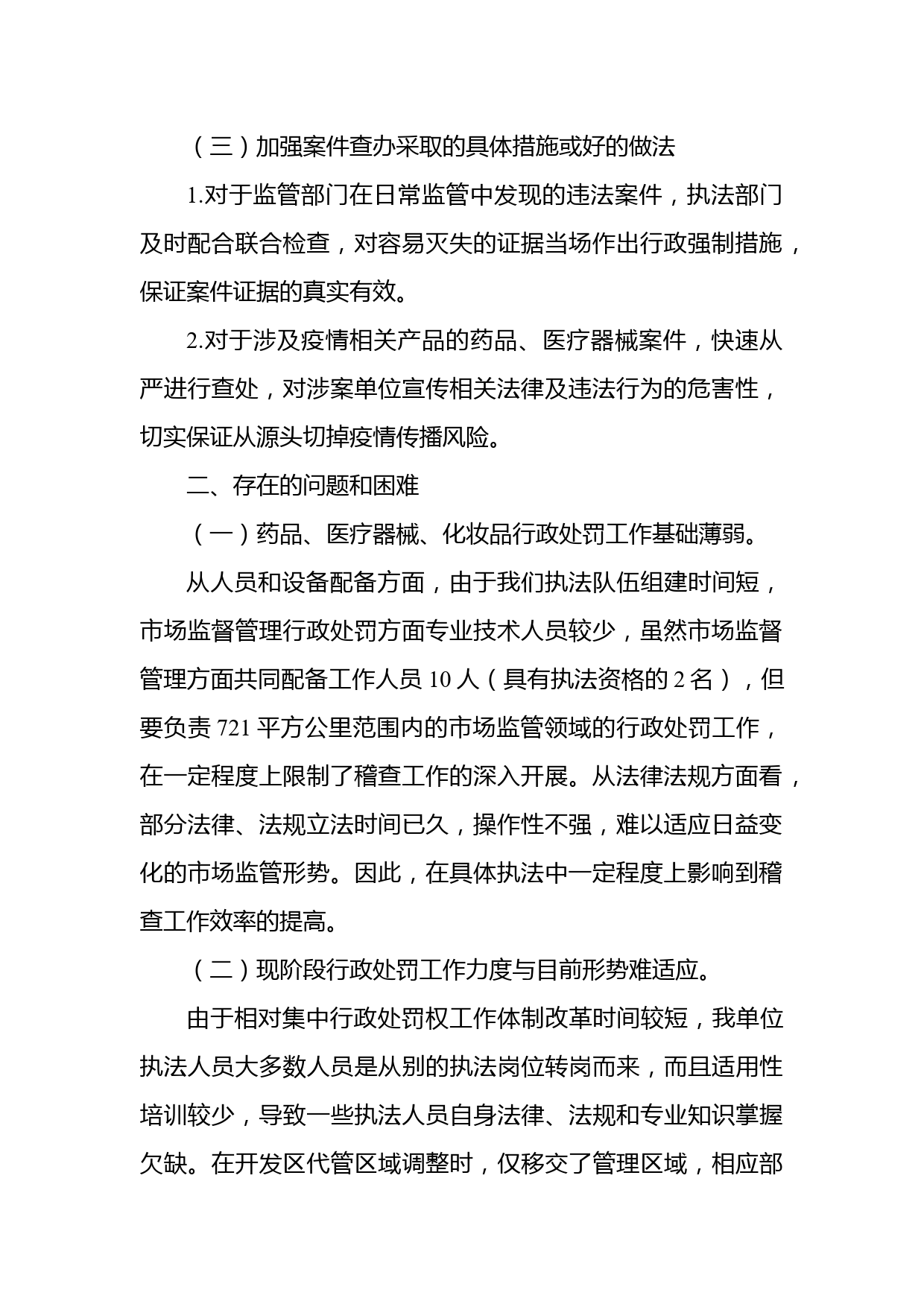 （三）加强案件查办采取的具体措施或好的做法

1.对于监管部门在日常监管中发现的违法案件，执法部门及时配合联合检查，对容易灭失的证据当场作出行政强制措施，保证案件证据的真实有效。

2.对于涉及疫情相关产品的药品、医疗器械案件，快速从严进行查处，对涉案单位宣传相关法律及违法行为的危害性，切实保证从源头切掉疫情传播风险。

二、存在的问题和困难

（一）药品、医疗器械、化妆品行政处罚工作基础薄弱。

从人员和设备配备方面，由于我们执法队伍组建时间短，市场监督管理行政处罚方面专业技术人员较少，虽然市场监督管理方面共同配备工作人员 10 人（具有执法资格的 2 名），但要负责 721 平方公里范围内的市场监管领域的行政处罚工作，在一定程度上限制了稽查工作的深入开展。从法律法规方面看，部分法律、法规立法时间已久，操作性不强，难以适应日益变化的市场监管形势。因此，在具体执法中一定程度上影响到稽查工作效率的提高。

（二）现阶段行政处罚工作力度与目前形势难适应。

由于相对集中行政处罚权工作体制改革时间较短，我单位执法人员大多数人员是从别的执法岗位转岗而来，而且适用性培训较少，导致一些执法人员自身法律、法规和专业知识掌握欠缺。在开发区代管区域调整时，仅移交了管理区域，相应部